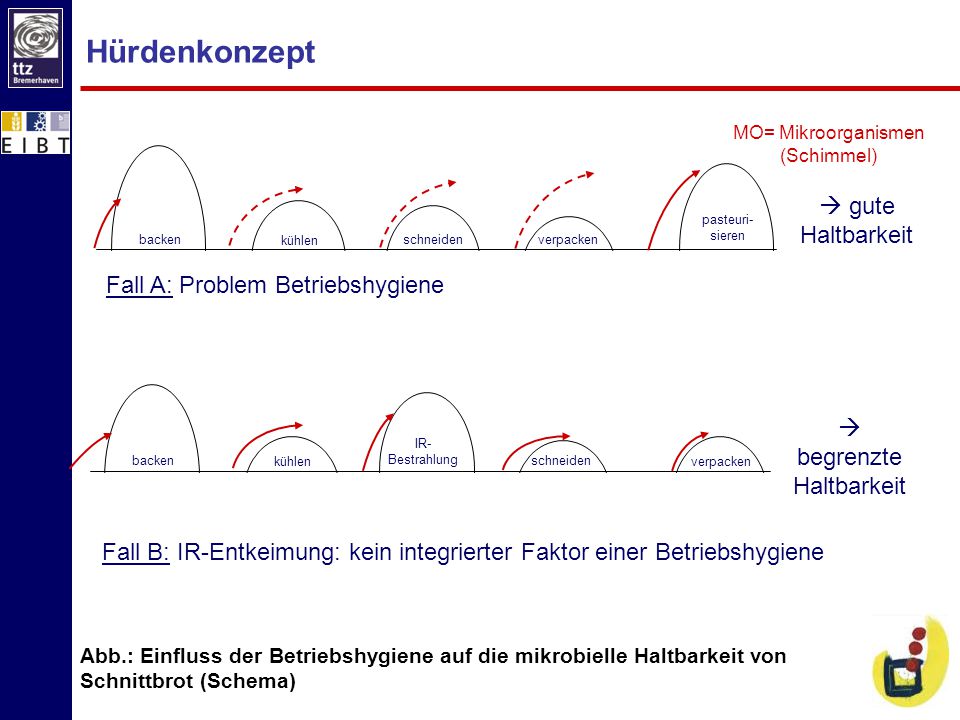 ttz Bremerhaven

EIBT

Hürdenkonzept

MO= Mikroorganismen (Schimmel)

backen
kühlen
schneiden
verpacken
pasteurisieren

→ gute Haltbarkeit

Fall A: Problem Betriebshygiene

backen
kühlen
IR-Bestrahlung
schneiden
verpacken

→ begrenzte Haltbarkeit

Fall B: IR-Entkeimung: kein integrierter Faktor einer Betriebshygiene

Abb.: Einfluss der Betriebshygiene auf die mikrobielle Haltbarkeit von Schnittbrot (Schema)